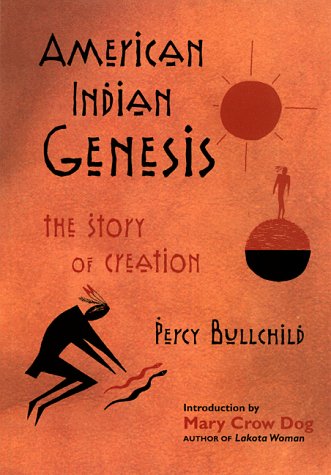 AMERICAN INDIAN GENESIS

THE STORY OF CREATION

PERCY BULLCHILD

Introduction by
Mary Crow Dog
AUTHOR OF Lakota Woman